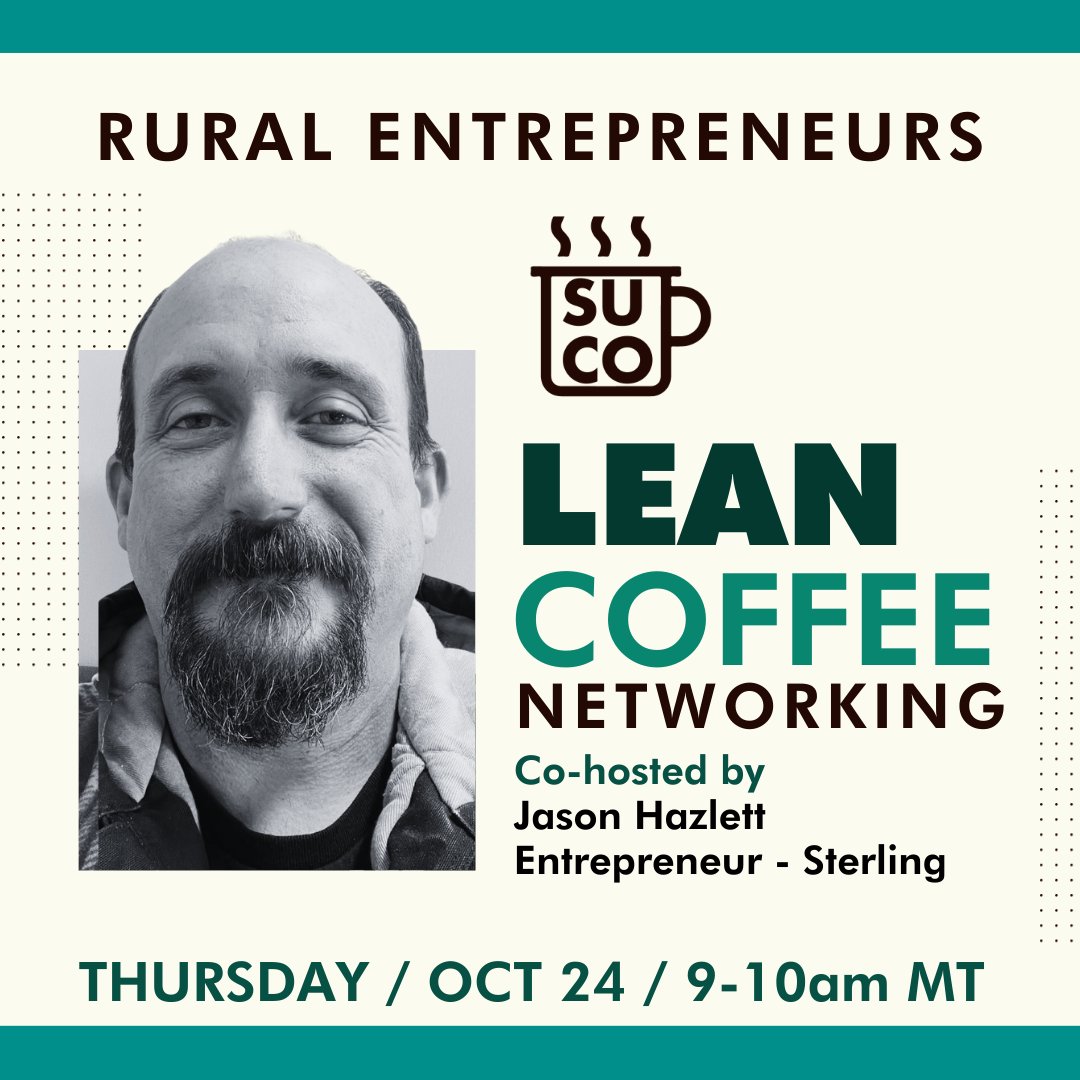 RURAL ENTREPRENEURS

SU
CO

LEAN
COFFEE
NETWORKING

Co-hosted by
Jason Hazlett
Entrepreneur - Sterling

THURSDAY / OCT 24 / 9-10am MT